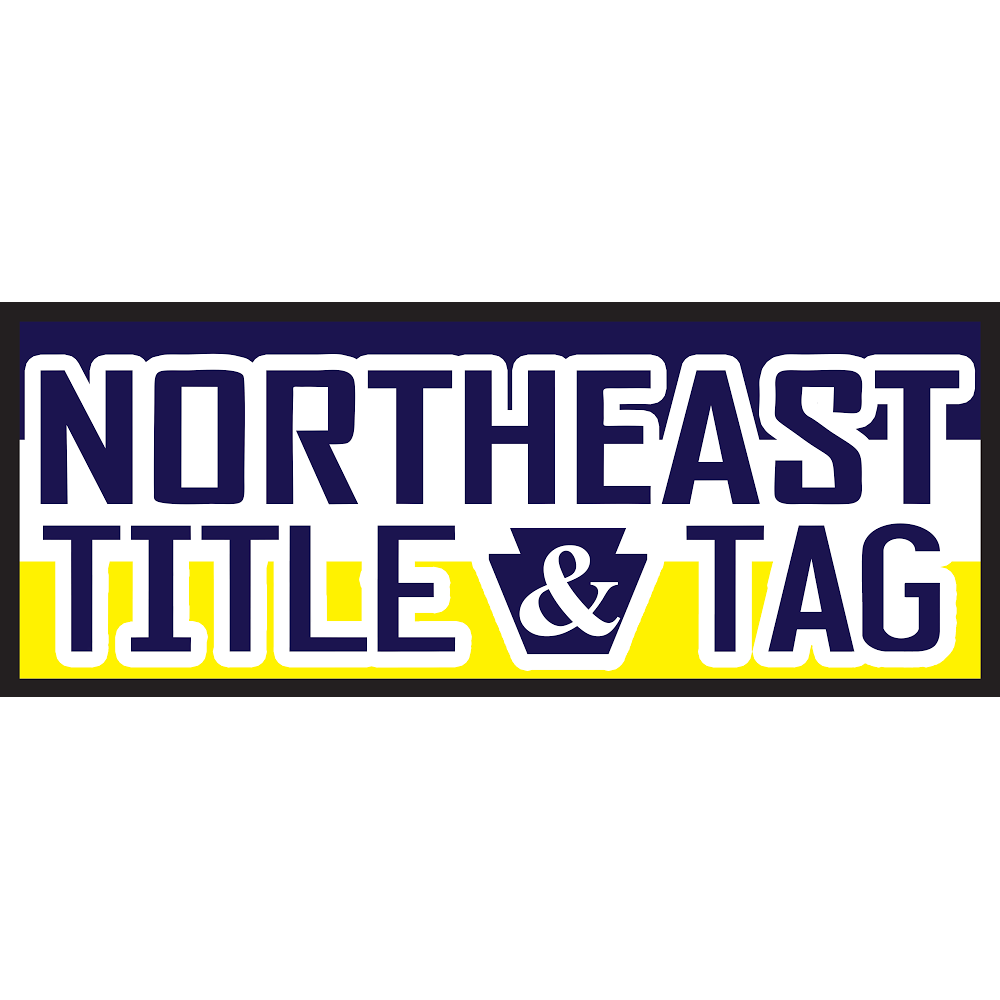 NORTHEAST
TITLE & TAG